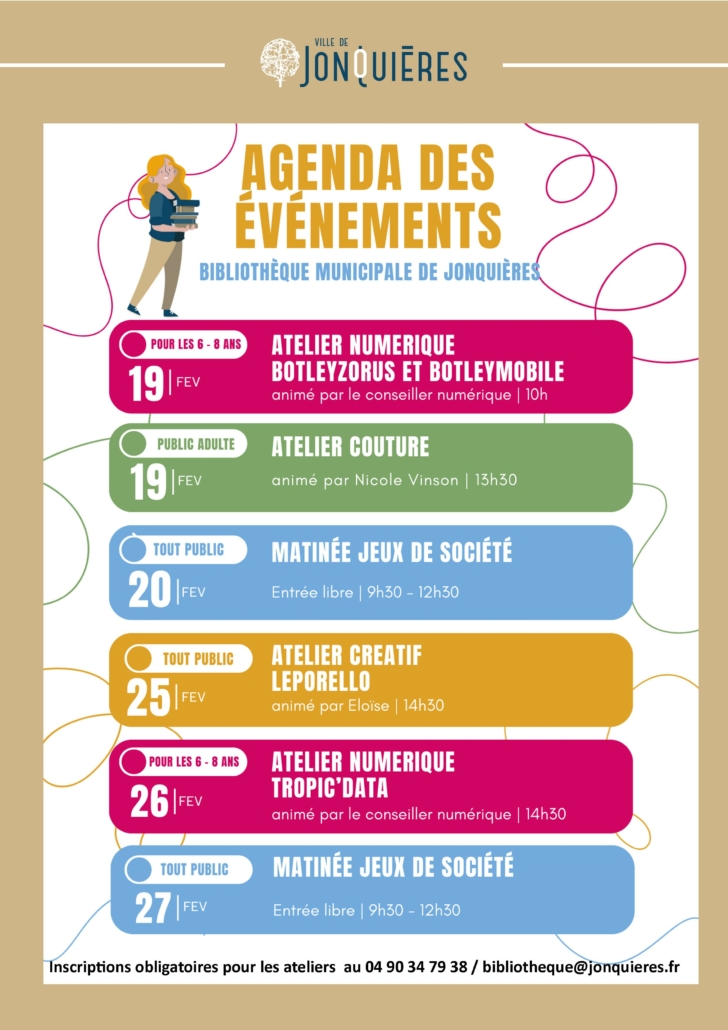 VILLE DE
JONQUIÈRES

AGENDA DES ÉVÉNEMENTS

BIBLIOTHÈQUE MUNICIPALE DE JONQUIÈRES

POUR LES 6 - 8 ANS
19 | FEV
ATELIER NUMERIQUE BOTLEYZORUS ET BOTLEYMOBILE
animé par le conseiller numérique | 10h

PUBLIC ADULTE
19 | FEV
ATELIER COUTURE
animé par Nicole Vinson | 13h30

TOUT PUBLIC
20 | FEV
MATINÉE JEUX DE SOCIÉTÉ
Entrée libre | 9h30 - 12h30

TOUT PUBLIC
25 | FEV
ATELIER CREATIF LEPORELLO
animé par Eloïse | 14h30

POUR LES 6 - 8 ANS
26 | FEV
ATELIER NUMERIQUE TROPIC'DATA
animé par le conseiller numérique | 14h30

TOUT PUBLIC
27 | FEV
MATINÉE JEUX DE SOCIÉTÉ
Entrée libre | 9h30 - 12h30

Inscriptions obligatoires pour les ateliers au 04 90 34 79 38 / bibliotheque@jonquieres.fr